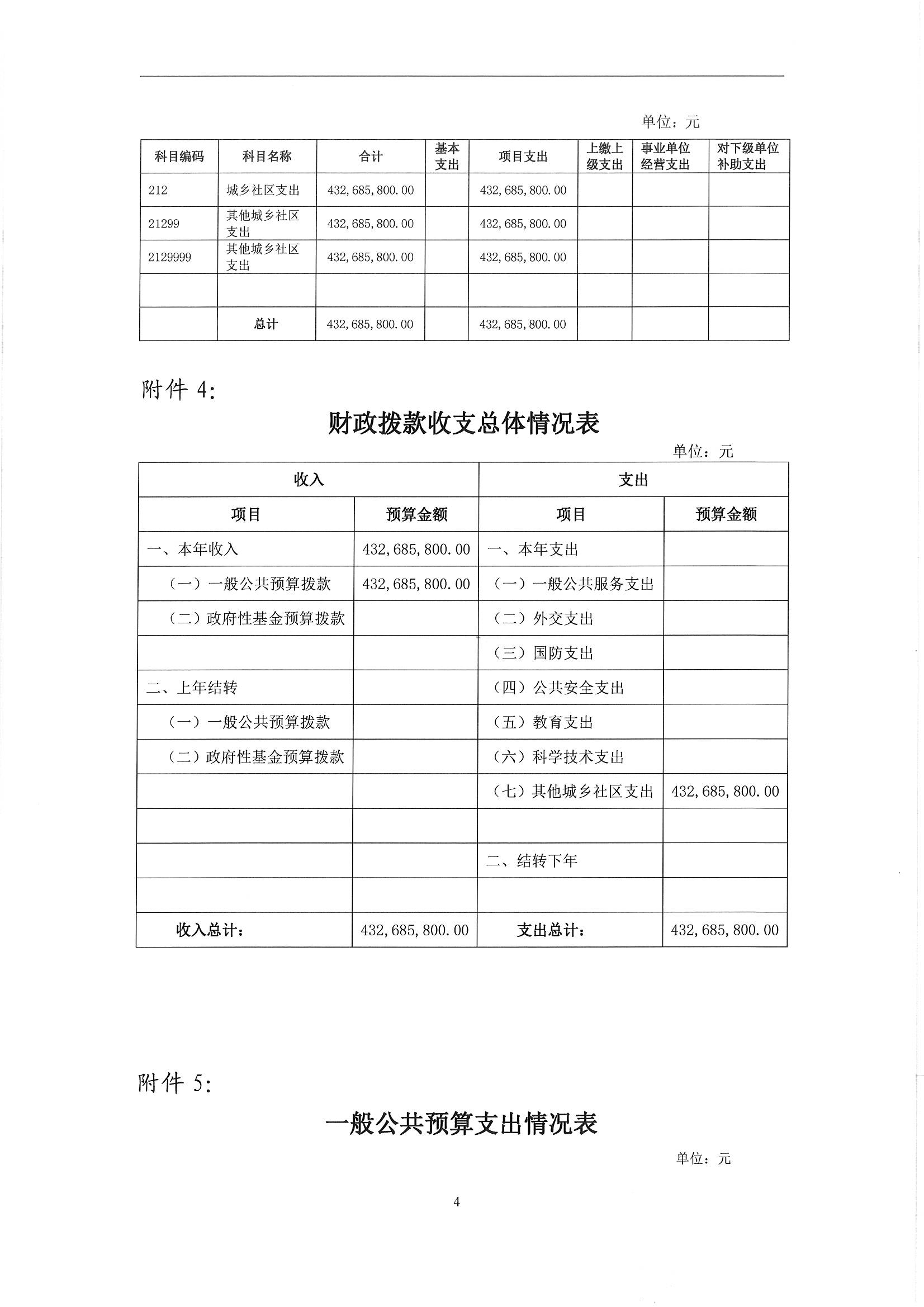 单位：元

| 科目编码 | 科目名称 | 合计 | 基本支出 | 项目支出 | 上缴上级支出 | 事业单位经营支出 | 对下级单位补助支出 |
|---|---|---|---|---|---|---|---|
| 212 | 城乡社区支出 | 432,685,800.00 | | 432,685,800.00 | | | |
| 21299 | 其他城乡社区支出 | 432,685,800.00 | | 432,685,800.00 | | | |
| 2129999 | 其他城乡社区支出 | 432,685,800.00 | | 432,685,800.00 | | | |
| | | | | | | | |
| | 总计 | 432,685,800.00 | | 432,685,800.00 | | | |

附件 4:

财政拨款收支总体情况表

单位：元

| 收入 | | 支出 | |
|---|---|---|---|
| 项目 | 预算金额 | 项目 | 预算金额 |
| 一、本年收入 | 432,685,800.00 | 一、本年支出 | |
| （一）一般公共预算拨款 | 432,685,800.00 | （一）一般公共服务支出 | |
| （二）政府性基金预算拨款 | | （二）外交支出 | |
| | | （三）国防支出 | |
| 二、上年结转 | | （四）公共安全支出 | |
| （一）一般公共预算拨款 | | （五）教育支出 | |
| （二）政府性基金预算拨款 | | （六）科学技术支出 | |
| | | （七）其他城乡社区支出 | 432,685,800.00 |
| | | | |
| | | 二、结转下年 | |
| | | | |
| 收入总计： | 432,685,800.00 | 支出总计： | 432,685,800.00 |

附件 5:

一般公共预算支出情况表

单位：元

4